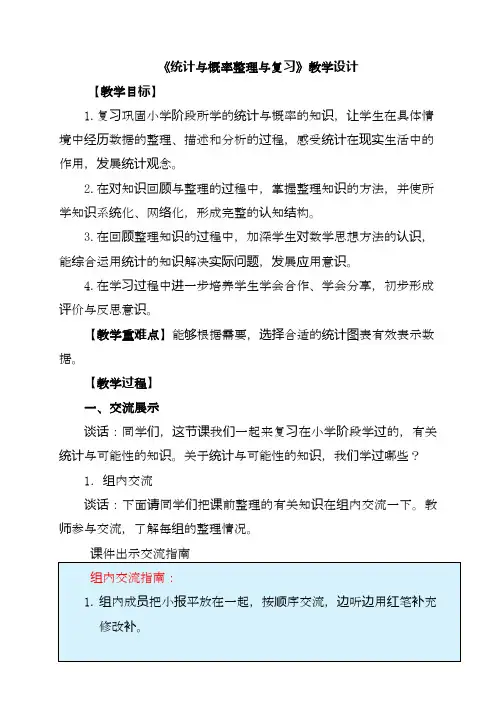 《统计与概率整理与复习》教学设计

【教学目标】

1. 复习巩固小学阶段所学的统计与概率的知识，让学生在具体情境中经历数据的整理、描述和分析的过程，感受统计在现实生活中的作用，发展统计观念。

2. 在对知识回顾与整理的过程中，掌握整理知识的方法，并使所学知识系统化、网络化，形成完整的认知结构。

3. 在回顾整理知识的过程中，加深学生对数学思想方法的认识，能综合运用统计的知识解决实际问题，发展应用意识。

4. 在学习过程中进一步培养学生学会合作、学会分享，初步形成评价与反思意识。

【教学重难点】能够根据需要，选择合适的统计图表有效表示数据。

【教学过程】

一、交流展示

谈话：同学们，这节课我们一起来复习在小学阶段学过的，有关统计与可能性的知识。关于统计与可能性的知识，我们学过哪些？

1. 组内交流

谈话：下面请同学们把课前整理的有关知识在组内交流一下。教师参与交流，了解每组的整理情况。

课件出示交流指南

组内交流指南：

1. 组内成员把小报平放在一起，按顺序交流，边听边用红笔补充修改补。